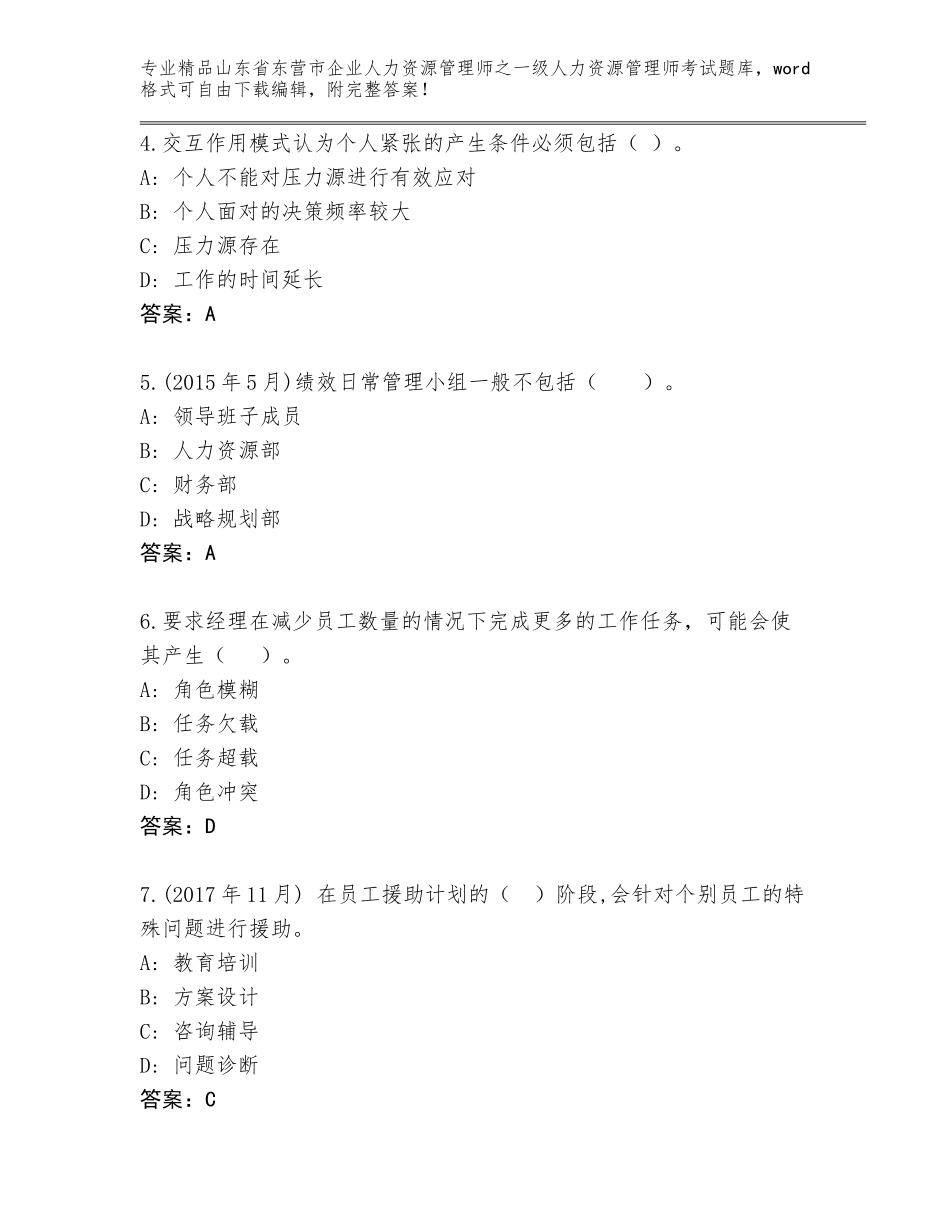 专业精品山东省东营市企业人力资源管理师之一级人力资源管理师考试题库，word格式可自由下载编辑，附完整答案！

4.交互作用模式认为个人紧张的产生条件必须包括（ ）。
A：个人不能对压力源进行有效应对
B：个人面对的决策频率较大
C：压力源存在
D：工作的时间延长
答案：A

5.(2015年5月)绩效日常管理小组一般不包括（　　）。
A：领导班子成员
B：人力资源部
C：财务部
D：战略规划部
答案：A

6.要求经理在减少员工数量的情况下完成更多的工作任务，可能会使其产生（　）。
A：角色模糊
B：任务欠载
C：任务超载
D：角色冲突
答案：D

7.(2017年11月) 在员工援助计划的（　）阶段,会针对个别员工的特殊问题进行援助。
A：教育培训
B：方案设计
C：咨询辅导
D：问题诊断
答案：C